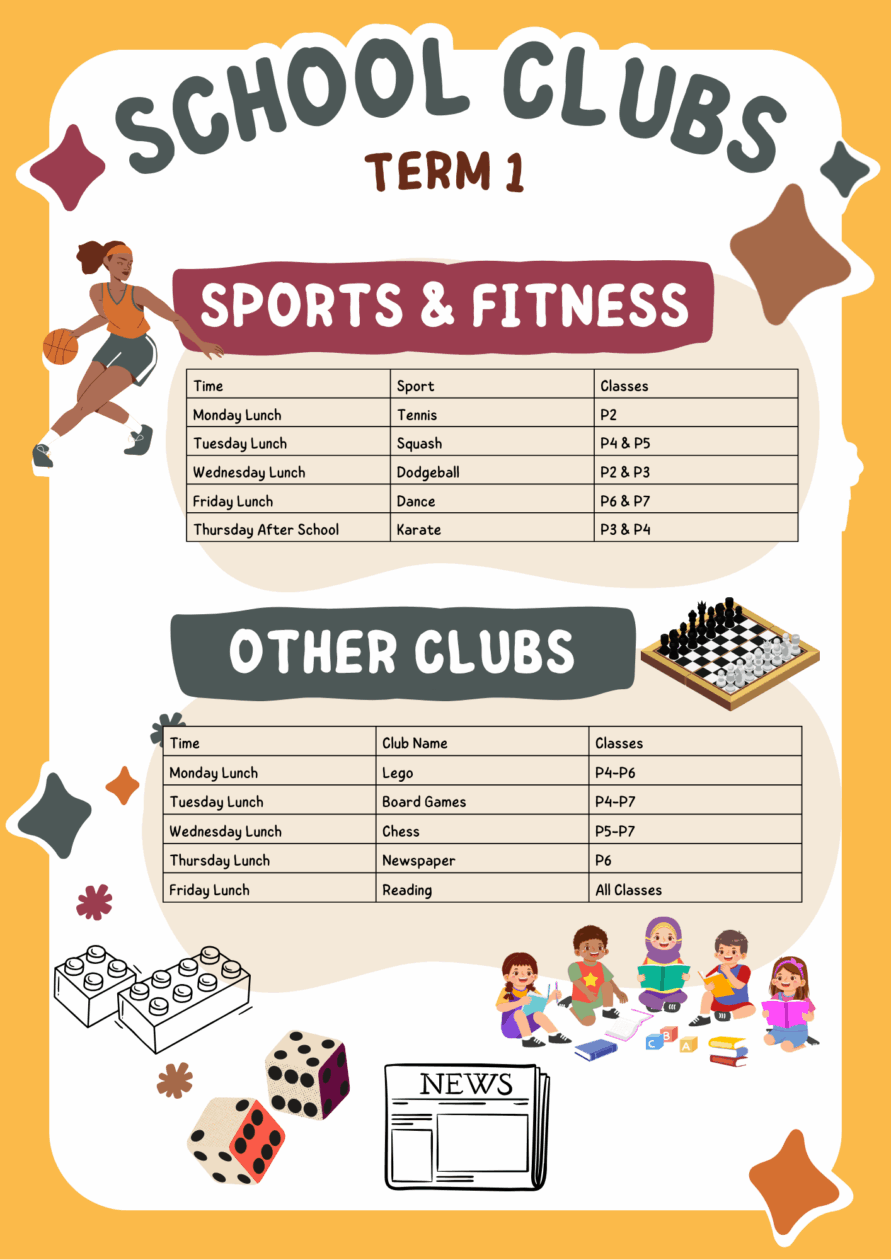 SCHOOL CLUBS

TERM 1

SPORTS & FITNESS

| Time | Sport | Classes |
|---|---|---|
| Monday Lunch | Tennis | P2 |
| Tuesday Lunch | Squash | P4 & P5 |
| Wednesday Lunch | Dodgeball | P2 & P3 |
| Friday Lunch | Dance | P6 & P7 |
| Thursday After School | Karate | P3 & P4 |

OTHER CLUBS

| Time | Club Name | Classes |
|---|---|---|
| Monday Lunch | Lego | P4-P6 |
| Tuesday Lunch | Board Games | P4-P7 |
| Wednesday Lunch | Chess | P5-P7 |
| Thursday Lunch | Newspaper | P6 |
| Friday Lunch | Reading | All Classes |

NEWS